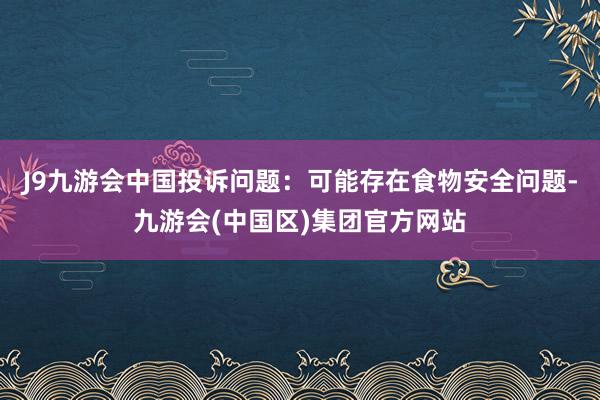 J9九游会中国投诉问题：可能存在食物安全问题-九游会(中国区)集团官方网站